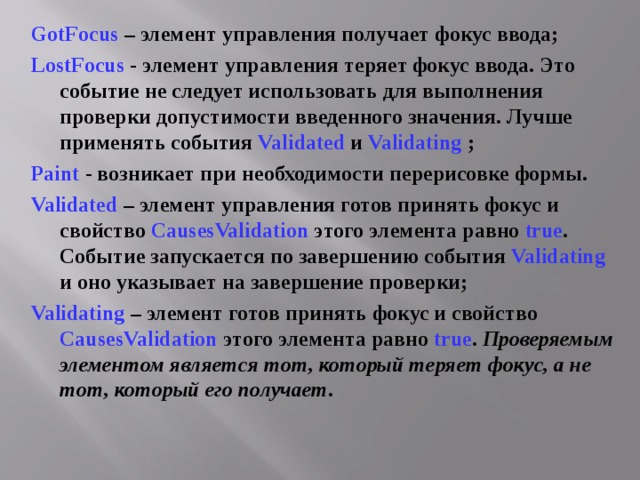 GotFocus – элемент управления получает фокус ввода;

LostFocus - элемент управления теряет фокус ввода. Это событие не следует использовать для выполнения проверки допустимости введенного значения. Лучше применять события Validated и Validating ;

Paint - возникает при необходимости перерисовке формы.

Validated – элемент управления готов принять фокус и свойство CausesValidation этого элемента равно true. Событие запускается по завершению события Validating и оно указывает на завершение проверки;

Validating – элемент готов принять фокус и свойство CausesValidation этого элемента равно true. Проверяемым элементом является тот, который теряет фокус, а не тот, который его получает.